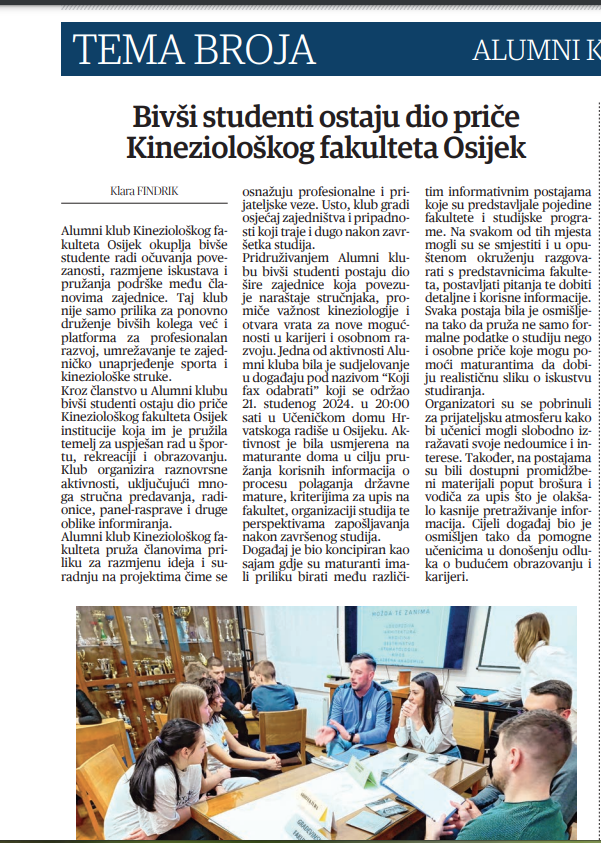 TEMA BROJA

ALUMNI K

Bivši studenti ostaju dio priče Kineziološkog fakulteta Osijek

Klara FINDRIK

Alumni klub Kineziološkog fakulteta Osijek okuplja bivše studente radi očuvanja povezanosti, razmjene iskustava i pružanja podrške među članovima zajednice. Taj klub nije samo prilika za ponovno druženje bivših kolega već i platforma za profesionalan razvoj, umrežavanje te zajedničko unaprjeđenje sporta i kineziološke struke.

Kroz članstvo u Alumni klubu bivši studenti ostaju dio priče Kineziološkog fakulteta Osijek institucije koja im je pružila temelj za uspješan rad u športu, rekreaciji i obrazovanju. Klub organizira raznovrsne aktivnosti, uključujući mnoga stručna predavanja, radionice, panel-rasprave i druge oblike informiranja.

Alumni klub Kineziološkog fakulteta pruža članovima priliku za razmjenu ideja i suradnju na projektima čime se osnažuju profesionalne i prijateljske veze. Usto, klub gradi osjećaj zajedništva i pripadnosti koji traje i dugo nakon završetka studija.

Pridruživanjem Alumni klubu bivši studenti postaju dio šire zajednice koja povezuje naraštaje stručnjaka, promiče važnost kineziologije i otvara vrata za nove mogućnosti u karijeri i osobnom razvoju. Jedna od aktivnosti Alumni kluba bila je sudjelovanje u događaju pod nazivom "Koji fax odabrati" koji se održao 21. studenog 2024. u 20:00 sati u Učeničkom domu Hrvatskoga radiše u Osijeku. Aktivnost je bila usmjerena na maturante doma u cilju pružanja korisnih informacija o procesu polaganja državne mature, kriterijima za upis na fakultet, organizaciji studija te perspektivama zapošljavanja nakon završenog studija.

Događaj je bio koncipiran kao sajam gdje su maturanti imali priliku birati među različitim informativnim postajama koje su predstavljale pojedine fakultete i studijske programe. Na svakom od tih mjesta mogli su se smjestiti i u opuštenom okruženju razgovarati s predstavnicima fakulteta, postavljati pitanja te dobiti detaljne i korisne informacije. Svaka postaja bila je osmišljena tako da pruža ne samo formalne podatke o studiju nego i osobne priče koje mogu pomoći maturantima da dobiju realističnu sliku o iskustvu studiranja.

Organizatori su se pobrinuli za prijateljsku atmosferu kako bi učenici mogli slobodno izražavati svoje nedoumice i interese. Također, na postajama su bili dostupni promidžbeni materijali poput brošura i vodiča za upis što je olakšalo kasnije pretraživanje informacija. Cijeli događaj bio je osmišljen tako da pomogne učenicima u donošenju odluka o budućem obrazovanju i karijeri.

MOŽDA TE ZANIMA